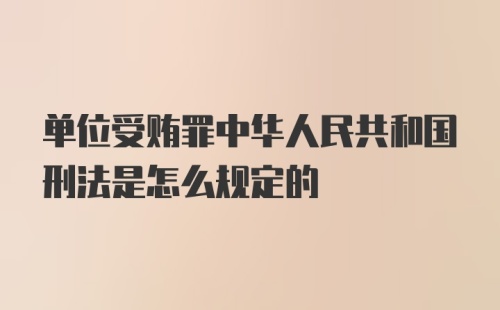 单位受贿罪中华人民共和国刑法是怎么规定的